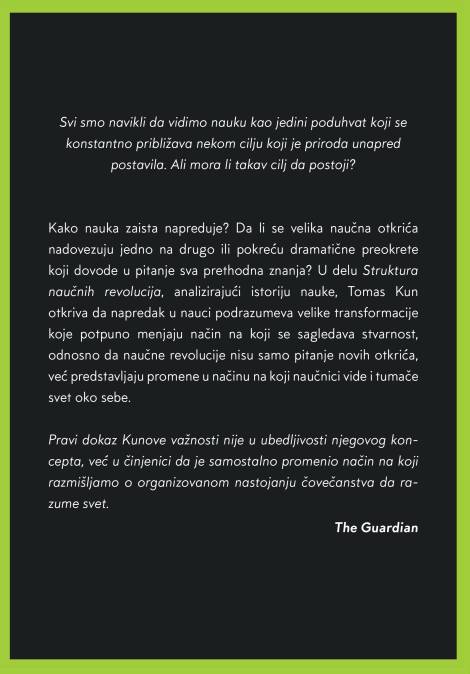 Svi smo navikli da vidimo nauku kao jedini poduhvat koji se konstantno približava nekom cilju koji je priroda unapred postavila. Ali mora li takav cilj da postoji?

Kako nauka zaista napreduje? Da li se velika naučna otkrića nadovezuju jedno na drugo ili pokreću dramatične preokrete koji dovode u pitanje sva prethodna znanja? U delu Struktura naučnih revolucija, analizirajući istoriju nauke, Tomas Kun otkriva da napredak u nauci podrazumeva velike transformacije koje potpuno menjaju način na koji se sagledava stvarnost, odnosno da naučne revolucije nisu samo pitanje novih otkrića, već predstavljaju promene u načinu na koji naučnici vide i tumače svet oko sebe.

Pravi dokaz Kunove važnosti nije u ubedljivosti njegovog koncepta, već u činjenici da je samostalno promenio način na koji razmišljamo o organizovanom nastojanju čovečanstva da razume svet.

The Guardian